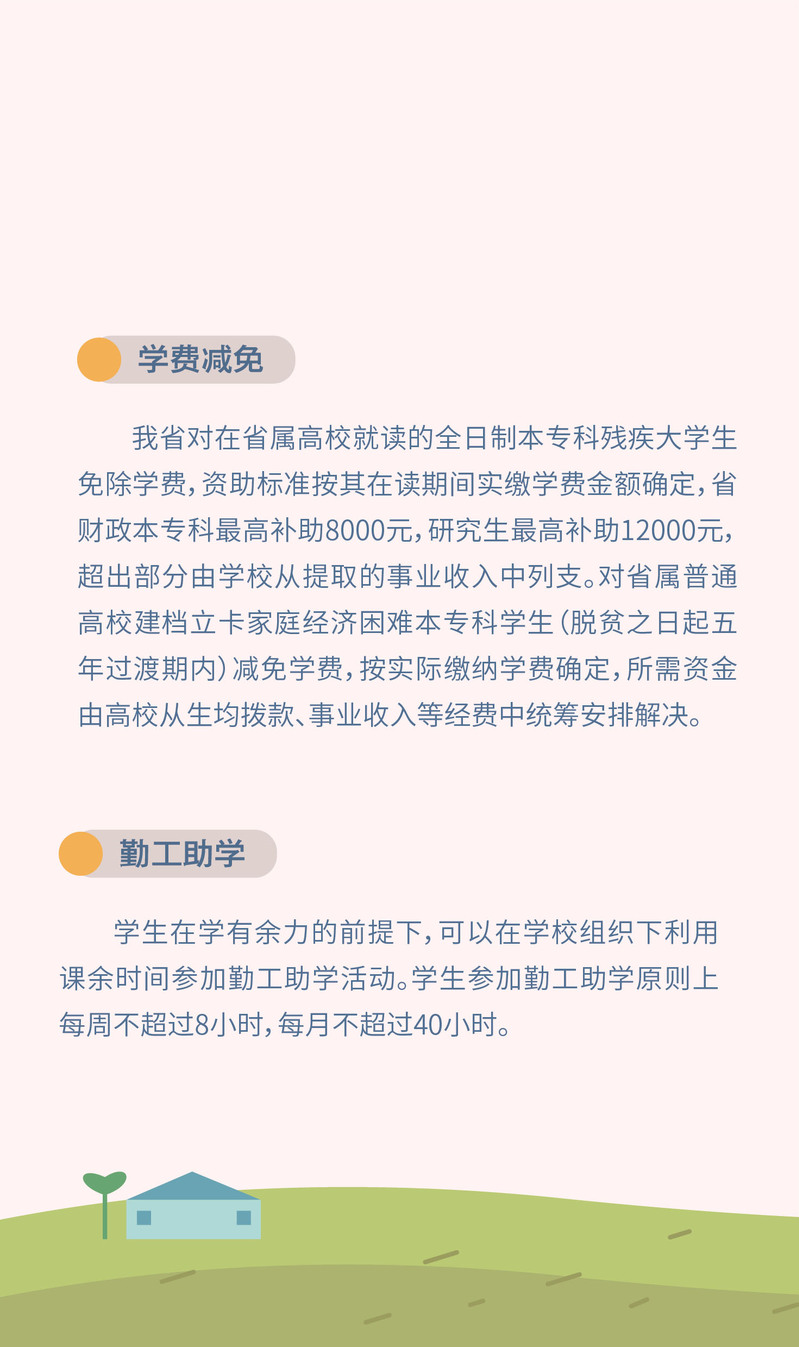 学费减免

我省对在省属高校就读的全日制本专科残疾大学生免除学费，资助标准按其在读期间实缴学费金额确定，省财政本专科最高补助8000元，研究生最高补助12000元，超出部分由学校从提取的事业收入中列支。对省属普通高校建档立卡家庭经济困难本专科学生（脱贫之日起五年过渡期内）减免学费，按实际缴纳学费确定，所需资金由高校从生均拨款、事业收入等经费中统筹安排解决。

勤工助学

学生在学有余力的前提下，可以在学校组织下利用课余时间参加勤工助学活动。学生参加勤工助学原则上每周不超过8小时，每月不超过40小时。